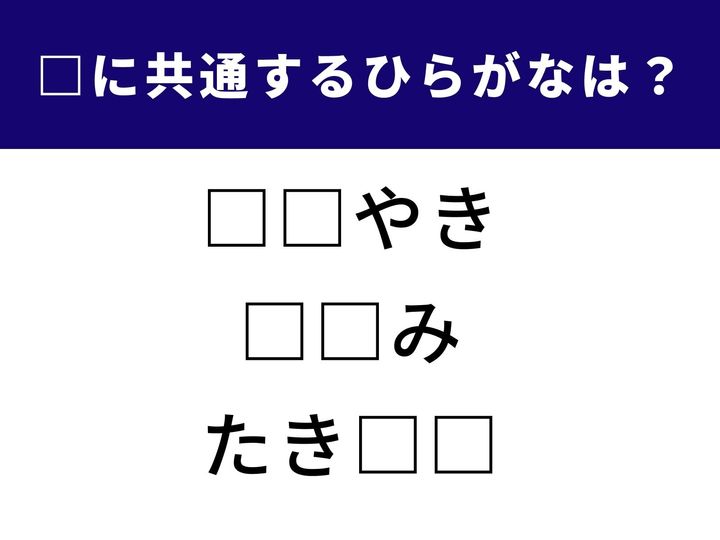 □に共通するひらがなは？

□□やき

□□み

たき□□